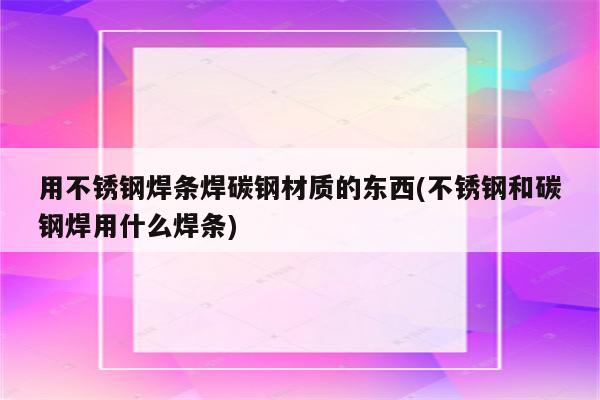 用不锈钢焊条焊碳钢材质的东西(不锈钢和碳钢焊用什么焊条)